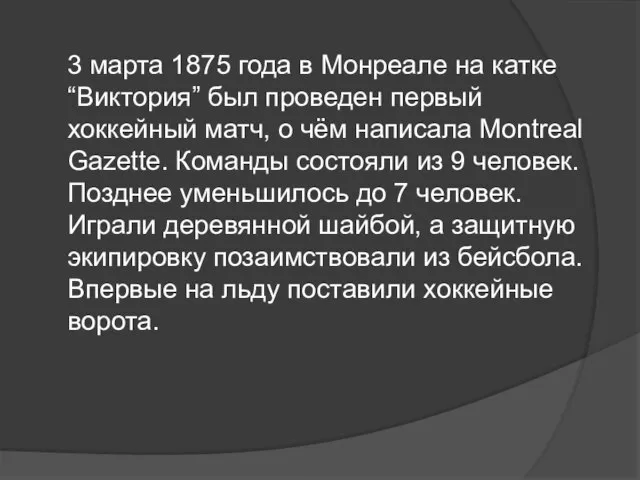 3 марта 1875 года в Монреале на катке “Виктория” был проведен первый хоккейный матч, о чём написала Montreal Gazette. Команды состояли из 9 человек. Позднее уменьшилось до 7 человек. Играли деревянной шайбой, а защитную экипировку позаимствовали из бейсбола. Впервые на льду поставили хоккейные ворота.